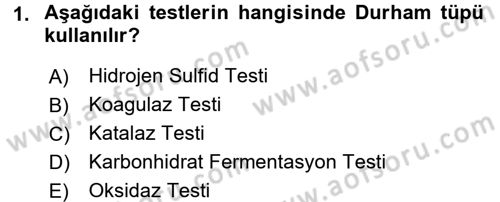 1. Aşağıdaki testlerin hangisinde Durham tüpü kullanılır?

A) Hidrojen Sulfid Testi
B) Koagulaz Testi
C) Katalaz Testi
D) Karbonhidrat Fermentasyon Testi
E) Oksidaz Testi

www.aofsoru.com
www.aofsoru.com
www.aofsoru.com
www.aofsoru.com